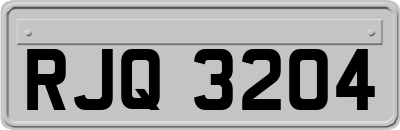 RJQ 3204